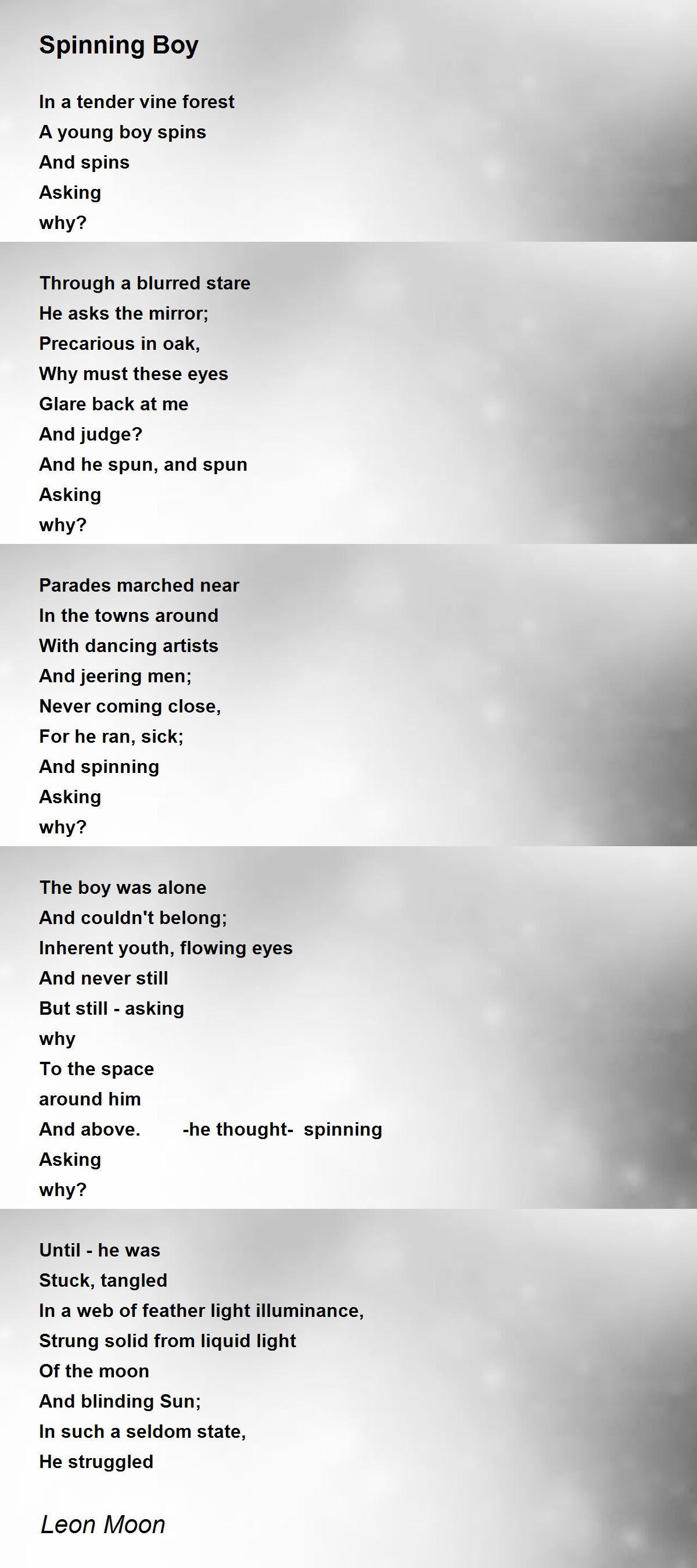 Spinning Boy

In a tender vine forest
A young boy spins
And spins
Asking
why?

Through a blurred stare
He asks the mirror;
Precarious in oak,
Why must these eyes
Glare back at me
And judge?
And he spun, and spun
Asking
why?

Parades marched near
In the towns around
With dancing artists
And jeering men;
Never coming close,
For he ran, sick;
And spinning
Asking
why?

The boy was alone
And couldn't belong;
Inherent youth, flowing eyes
And never still
But still - asking
why
To the space
around him
And above. -he thought- spinning
Asking
why?

Until - he was
Stuck, tangled
In a web of feather light illuminance,
Strung solid from liquid light
Of the moon
And blinding Sun;
In such a seldom state,
He struggled

Leon Moon